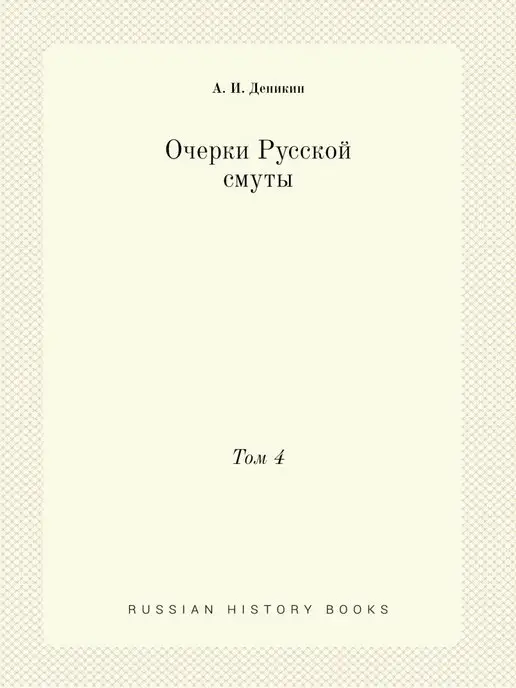 А. И. Деникин

Очерки Русской смуты

Том 4

RUSSIAN HISTORY BOOKS